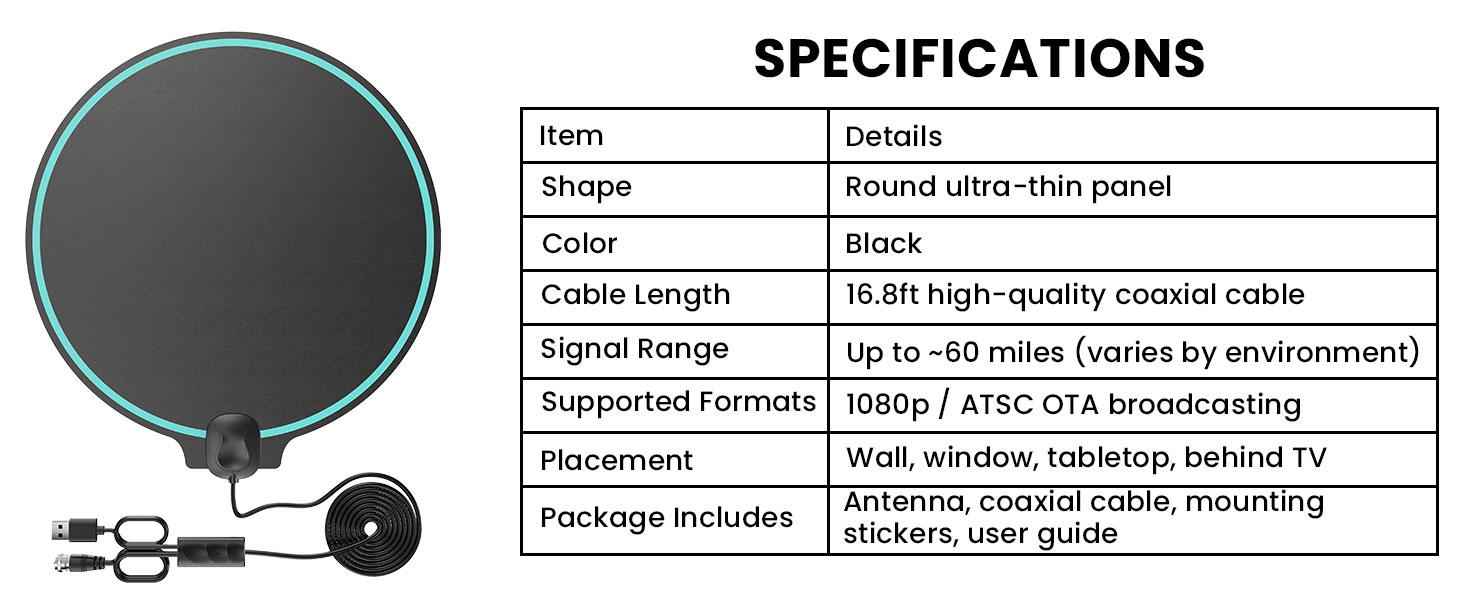 SPECIFICATIONS

| Item | Details |
|---|---|
| Shape | Round ultra-thin panel |
| Color | Black |
| Cable Length | 16.8ft high-quality coaxial cable |
| Signal Range | Up to ~60 miles (varies by environment) |
| Supported Formats | 1080p / ATSC OTA broadcasting |
| Placement | Wall, window, tabletop, behind TV |
| Package Includes | Antenna, coaxial cable, mounting stickers, user guide |